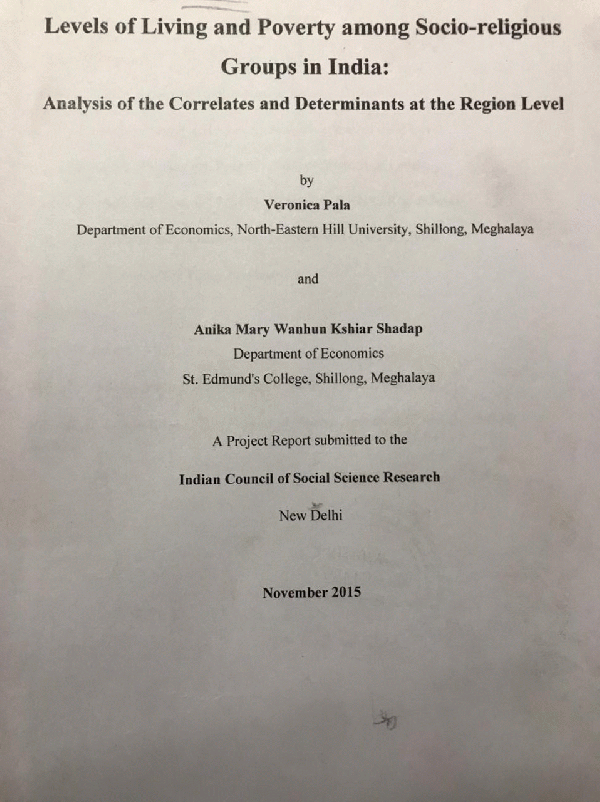 Levels of Living and Poverty among Socio-religious Groups in India:

Analysis of the Correlates and Determinants at the Region Level

by

Veronica Pala

Department of Economics, North-Eastern Hill University, Shillong, Meghalaya

and

Anika Mary Wanhun Kshiar Shadap

Department of Economics

St. Edmund's College, Shillong, Meghalaya

A Project Report submitted to the

Indian Council of Social Science Research

New Delhi

November 2015